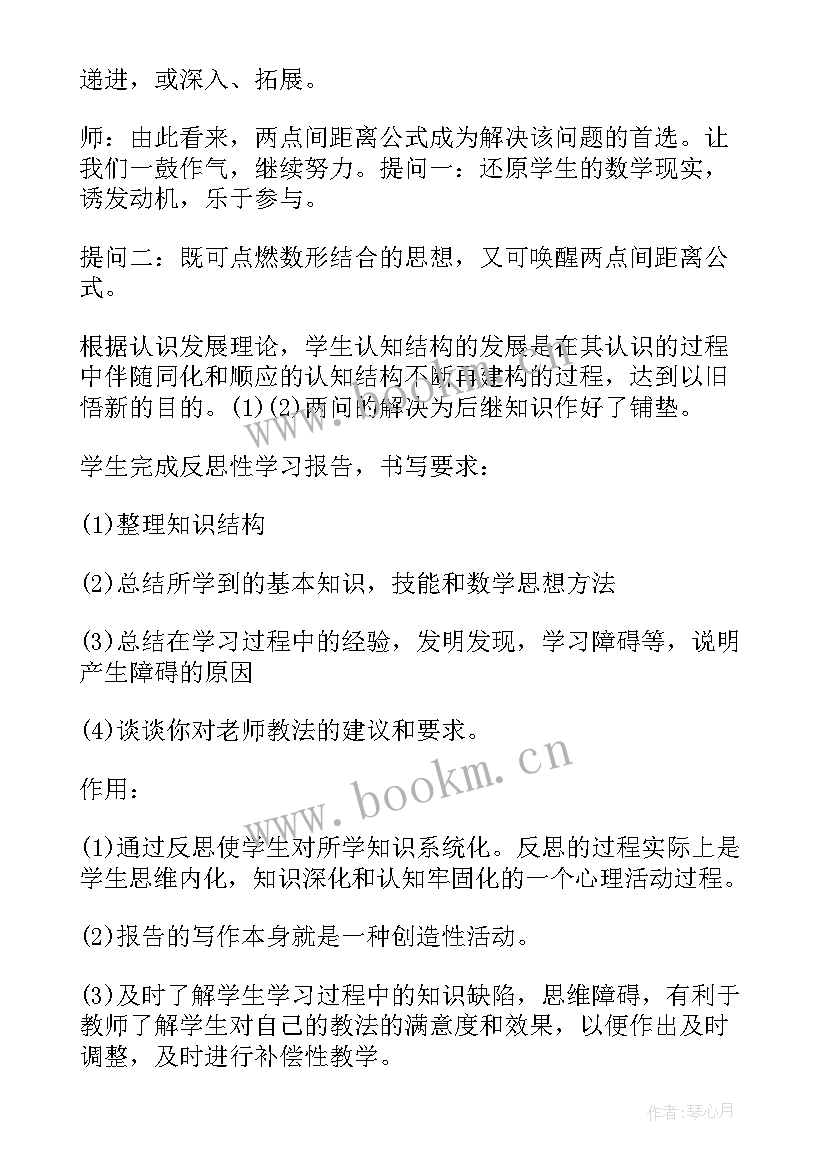 递进，或深入、拓展。

师：由此看来，两点间距离公式成为解决该问题的首选。让我们一鼓作气，继续努力。提问一：还原学生的数学现实，诱发动机，乐于参与。

提问二：既可点燃数形结合的思想，又可唤醒两点间距离公式。

根据认识发展理论，学生认知结构的发展是在其认识的过程中伴随同化和顺应的认知结构不断再建构的过程，达到以旧悟新的目的。(1)(2)两问的解决为后继知识作好了铺垫。

学生完成反思性学习报告，书写要求：

(1)整理知识结构

(2)总结所学到的基本知识，技能和数学思想方法

(3)总结在学习过程中的经验，发明发现，学习障碍等，说明产生障碍的原因

(4)谈谈你对老师教法的建议和要求。

作用：

(1)通过反思使学生对所学知识系统化。反思的过程实际上是学生思维内化，知识深化和认知牢固化的一个心理活动过程。

(2)报告的写作本身就是一种创造性活动。

(3)及时了解学生学习过程中的知识缺陷，思维障碍，有利于教师了解学生对自己的教法的满意度和效果，以便作出及时调整，及时进行补偿性教学。

www.bookm.cn

作者：琴心月